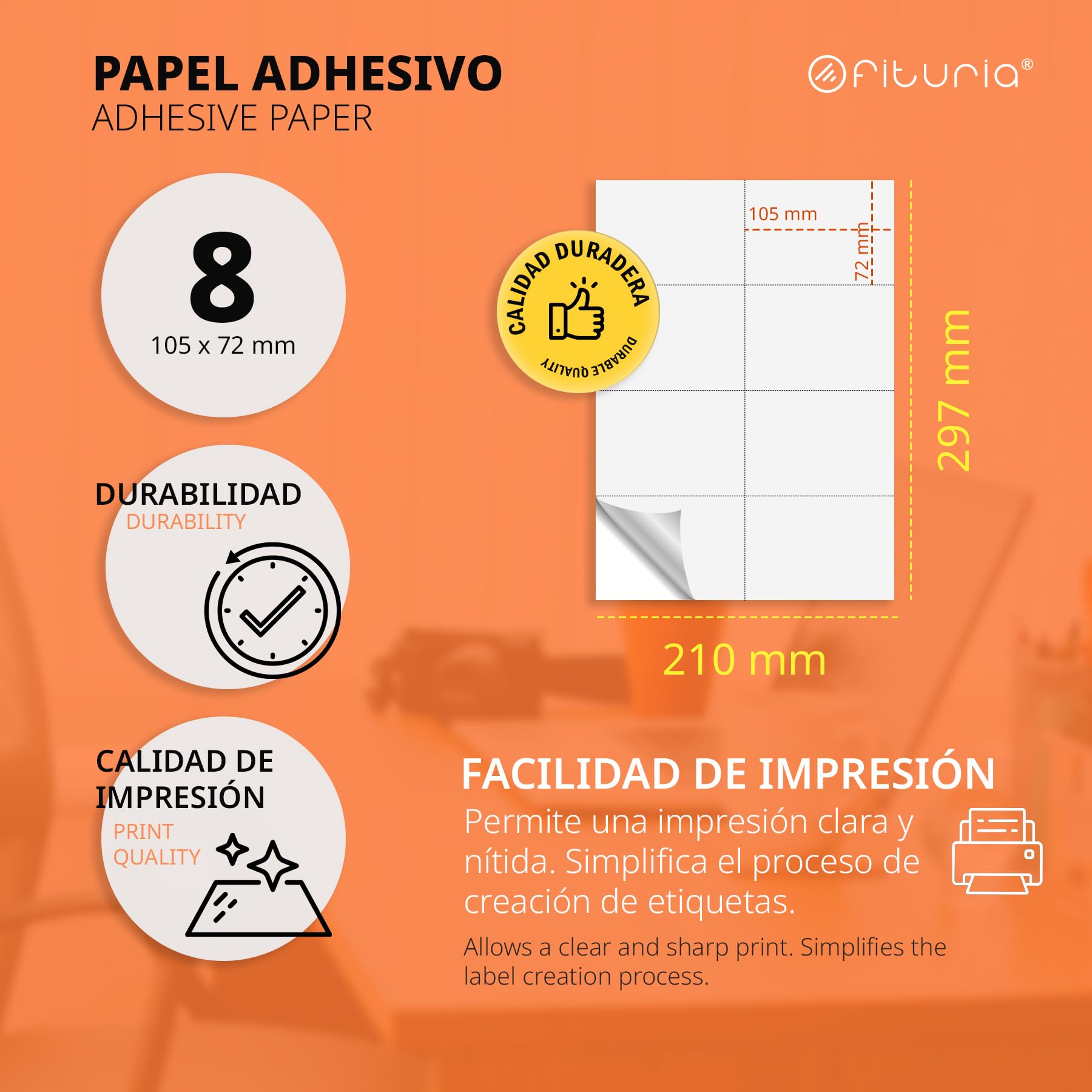 PAPEL ADHESIVO
ADHESIVE PAPER

fituria®

8
105 x 72 mm

DURABILIDAD
DURABILITY

CALIDAD DE IMPRESIÓN
PRINT QUALITY

CALIDAD DURADERA
DURABLE QUALITY

105 mm
72 mm
297 mm
210 mm

FACILIDAD DE IMPRESIÓN
Permite una impresión clara y nítida. Simplifica el proceso de creación de etiquetas.

Allows a clear and sharp print. Simplifies the label creation process.